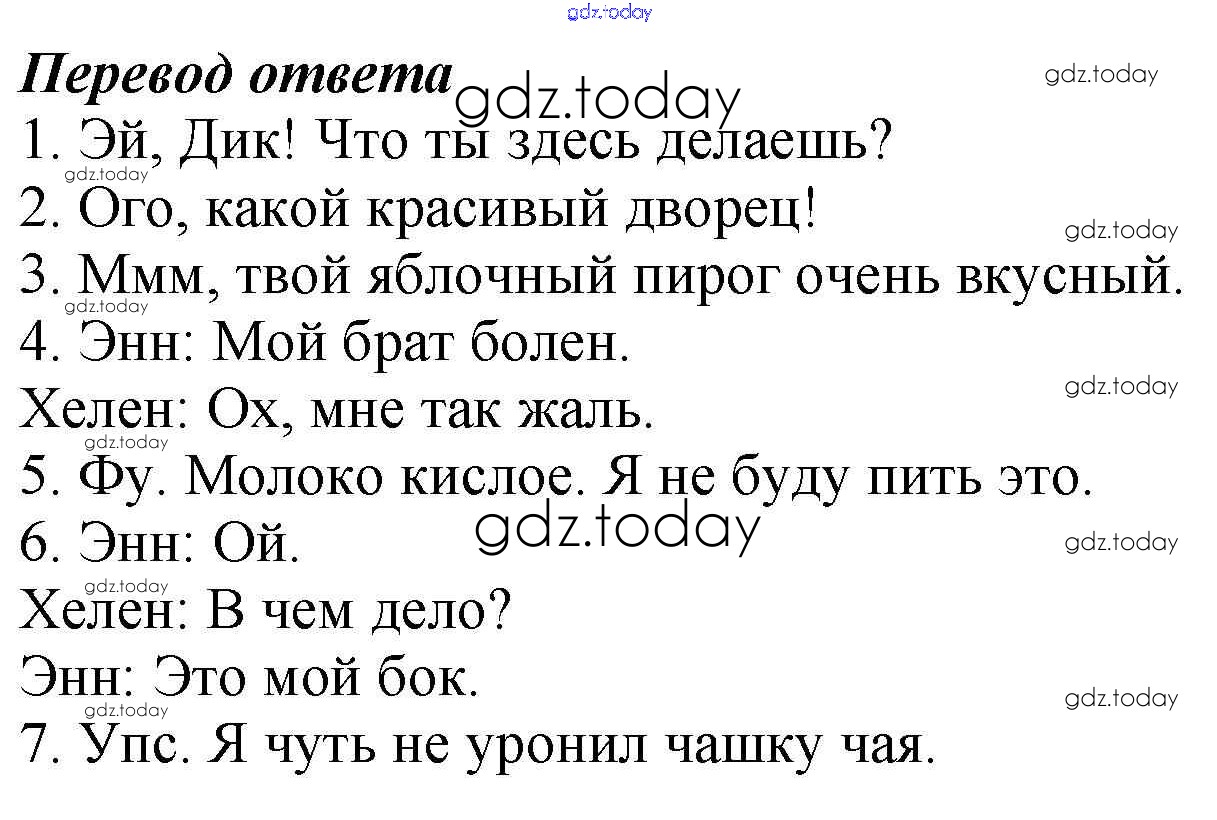 Перевод ответа

1. Эй, Дик! Что ты здесь делаешь?

2. Ого, какой красивый дворец!

3. Ммм, твой яблочный пирог очень вкусный.

4. Энн: Мой брат болен.

Хелен: Ох, мне так жаль.

5. Фу. Молоко кислое. Я не буду пить это.

6. Энн: Ой.

Хелен: В чем дело?

Энн: Это мой бок.

7. Упс. Я чуть не уронил чашку чая.

gdz.today